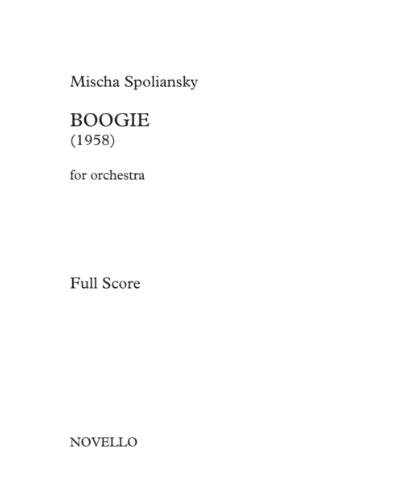 Mischa Spoliansky

BOOGIE
(1958)

for orchestra

Full Score

NOVELLO